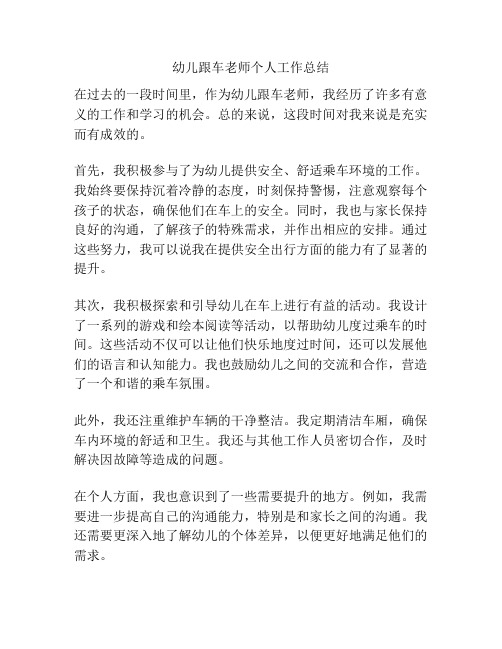 幼儿跟车老师个人工作总结

在过去的一段时间里，作为幼儿跟车老师，我经历了许多有意义的工作和学习的机会。总的来说，这段时间对我来说是充实而有成效的。

首先，我积极参与了为幼儿提供安全、舒适乘车环境的工作。我始终要保持沉着冷静的态度，时刻保持警惕，注意观察每个孩子的状态，确保他们在车上的安全。同时，我也与家长保持良好的沟通，了解孩子的特殊需求，并作出相应的安排。通过这些努力，我可以说我在提供安全出行方面的能力有了显著的提升。

其次，我积极探索和引导幼儿在车上进行有益的活动。我设计了一系列的游戏和绘本阅读等活动，以帮助幼儿度过乘车的时间。这些活动不仅可以让他们快乐地度过时间，还可以发展他们的语言和认知能力。我也鼓励幼儿之间的交流和合作，营造了一个和谐的乘车氛围。

此外，我还注重维护车辆的干净整洁。我定期清洁车厢，确保车内环境的舒适和卫生。我还与其他工作人员密切合作，及时解决因故障等造成的问题。

在个人方面，我也意识到了一些需要提升的地方。例如，我需要进一步提高自己的沟通能力，特别是和家长之间的沟通。我还需要更深入地了解幼儿的个体差异，以便更好地满足他们的需求。